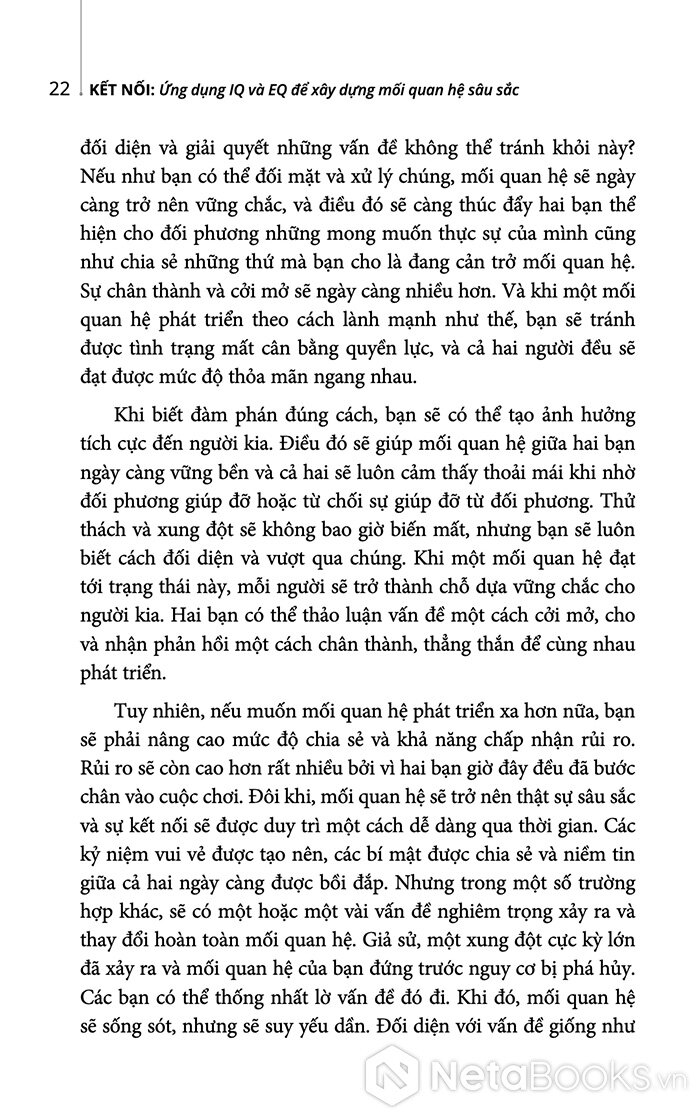 22 KẾT NỐI: Ứng dụng IQ và EQ để xây dựng mối quan hệ sâu sắc

đối diện và giải quyết những vấn đề không thể tránh khỏi này? Nếu như bạn có thể đối mặt và xử lý chúng, mối quan hệ sẽ ngày càng trở nên vững chắc, và điều đó sẽ càng thúc đẩy hai bạn thể hiện cho đối phương những mong muốn thực sự của mình cũng như chia sẻ những thứ mà bạn cho là đang cản trở mối quan hệ. Sự chân thành và cởi mở sẽ ngày càng nhiều hơn. Và khi một mối quan hệ phát triển theo cách lành mạnh như thế, bạn sẽ tránh được tình trạng mất cân bằng quyền lực, và cả hai người đều sẽ đạt được mức độ thỏa mãn ngang nhau.

Khi biết đàm phán đúng cách, bạn sẽ có thể tạo ảnh hưởng tích cực đến người kia. Điều đó sẽ giúp mối quan hệ giữa hai bạn ngày càng vững bền và cả hai sẽ luôn cảm thấy thoải mái khi nhờ đối phương giúp đỡ hoặc từ chối sự giúp đỡ từ đối phương. Thử thách và xung đột sẽ không bao giờ biến mất, nhưng bạn sẽ luôn biết cách đối diện và vượt qua chúng. Khi một mối quan hệ đạt tới trạng thái này, mỗi người sẽ trở thành chỗ dựa vững chắc cho người kia. Hai bạn có thể thảo luận vấn đề một cách cởi mở, cho và nhận phản hồi một cách chân thành, thẳng thắn để cùng nhau phát triển.

Tuy nhiên, nếu muốn mối quan hệ phát triển xa hơn nữa, bạn sẽ phải nâng cao mức độ chia sẻ và khả năng chấp nhận rủi ro. Rủi ro sẽ còn cao hơn rất nhiều bởi vì hai bạn giờ đây đều đã bước chân vào cuộc chơi. Đôi khi, mối quan hệ sẽ trở nên thật sự sâu sắc và sự kết nối sẽ được duy trì một cách dễ dàng qua thời gian. Các kỷ niệm vui vẻ được tạo nên, các bí mật được chia sẻ và niềm tin giữa cả hai ngày càng được bồi đắp. Nhưng trong một số trường hợp khác, sẽ có một hoặc một vài vấn đề nghiêm trọng xảy ra và thay đổi hoàn toàn mối quan hệ. Giả sử, một xung đột cực kỳ lớn đã xảy ra và mối quan hệ của bạn đứng trước nguy cơ bị phá hủy. Các bạn có thể thống nhất lờ vấn đề đó đi. Khi đó, mối quan hệ sẽ sống sót, nhưng sẽ suy yếu dần. Đối diện với vấn đề giống như

NetaBooks.vn